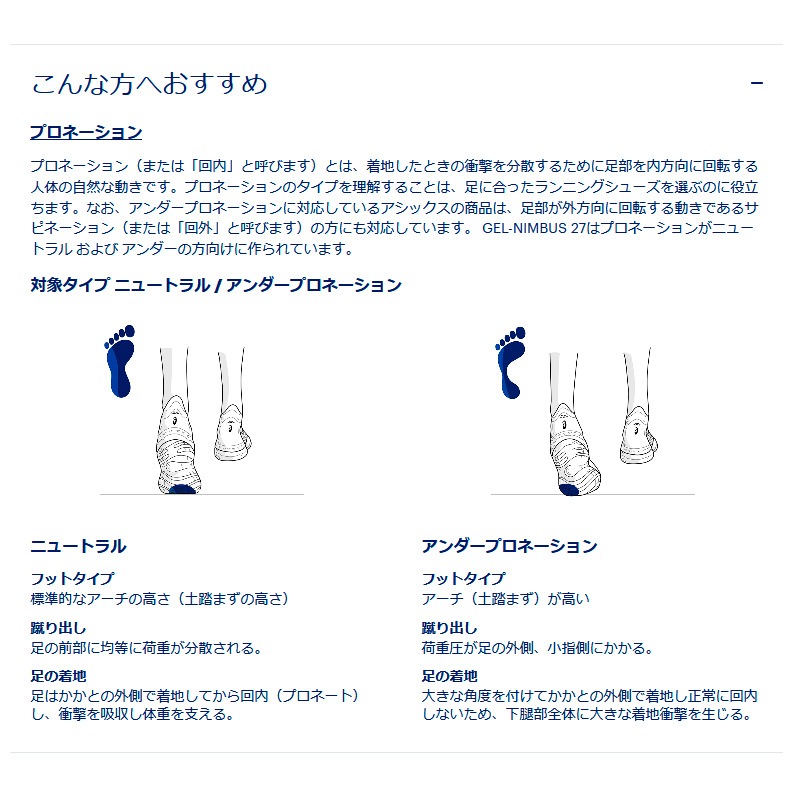 こんな方へおすすめ

−

プロネーション

プロネーション（または「回内」と呼びます）とは、着地したときの衝撃を分散するために足部を内方向に回転する人体の自然な動きです。プロネーションのタイプを理解することは、足に合ったランニングシューズを選ぶのに役立ちます。なお、アンダープロネーションに対応しているアシックスの商品は、足部が外方向に回転する動きであるサピネーション（または「回外」と呼びます）の方にも対応しています。 GEL-NIMBUS 27はプロネーションがニュートラル および アンダーの方向けに作られています。

対象タイプ ニュートラル / アンダープロネーション

ニュートラル

フットタイプ
標準的なアーチの高さ（土踏まずの高さ）

蹴り出し
足の前部に均等に荷重が分散される。

足の着地
足はかかとの外側で着地してから回内（プロネート）し、衝撃を吸収し体重を支える。

アンダープロネーション

フットタイプ
アーチ（土踏まず）が高い

蹴り出し
荷重圧が足の外側、小指側にかかる。

足の着地
大きな角度を付けてかかとの外側で着地し正常に回内しないため、下腿部全体に大きな着地衝撃を生じる。